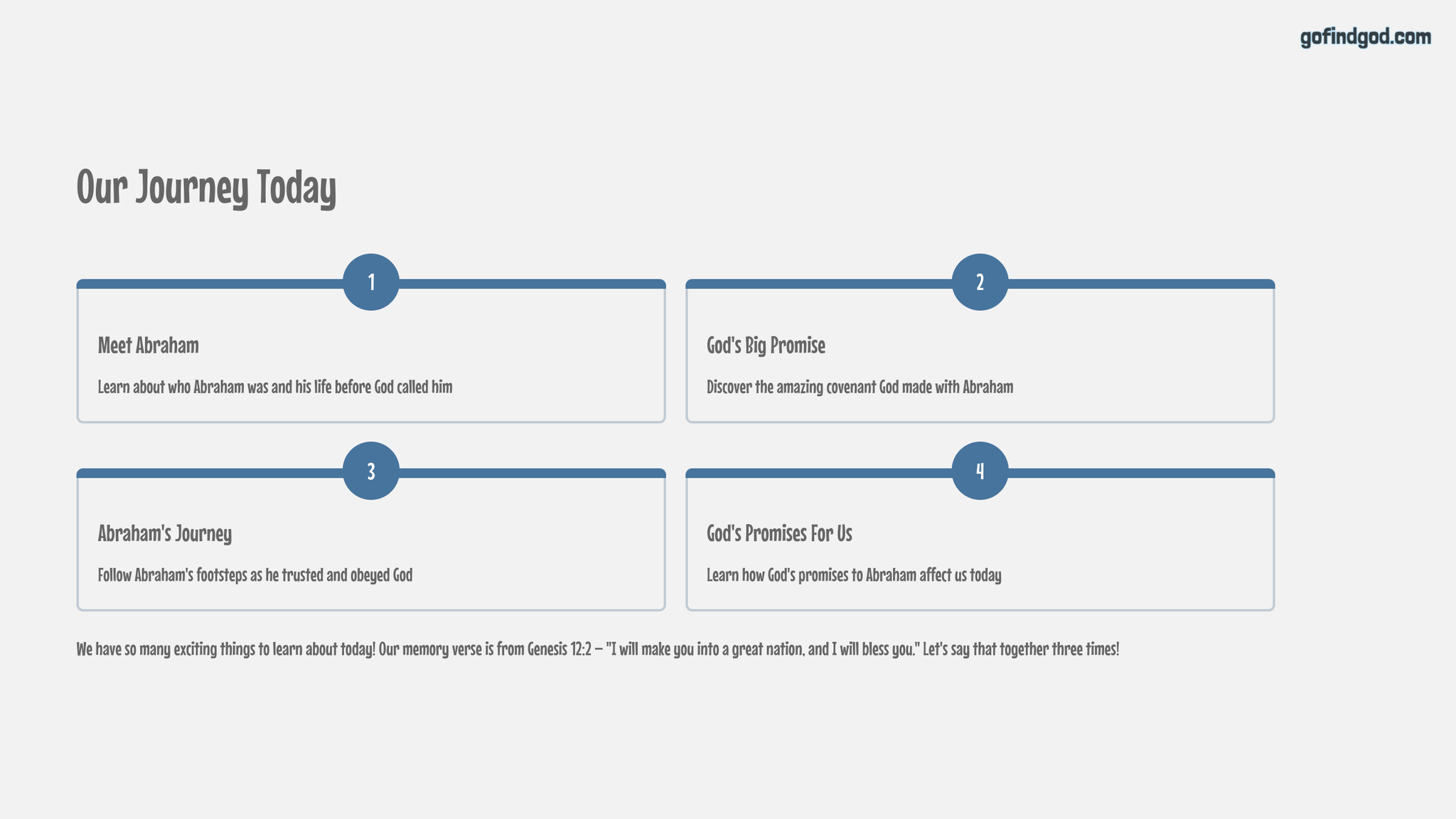 gofindgod.com

Our Journey Today

1

Meet Abraham

Learn about who Abraham was and his life before God called him

2

God's Big Promise

Discover the amazing covenant God made with Abraham

3

Abraham's Journey

Follow Abraham's footsteps as he trusted and obeyed God

4

God's Promises For Us

Learn how God's promises to Abraham affect us today

We have so many exciting things to learn about today! Our memory verse is from Genesis 12:2 – "I will make you into a great nation, and I will bless you." Let's say that together three times!